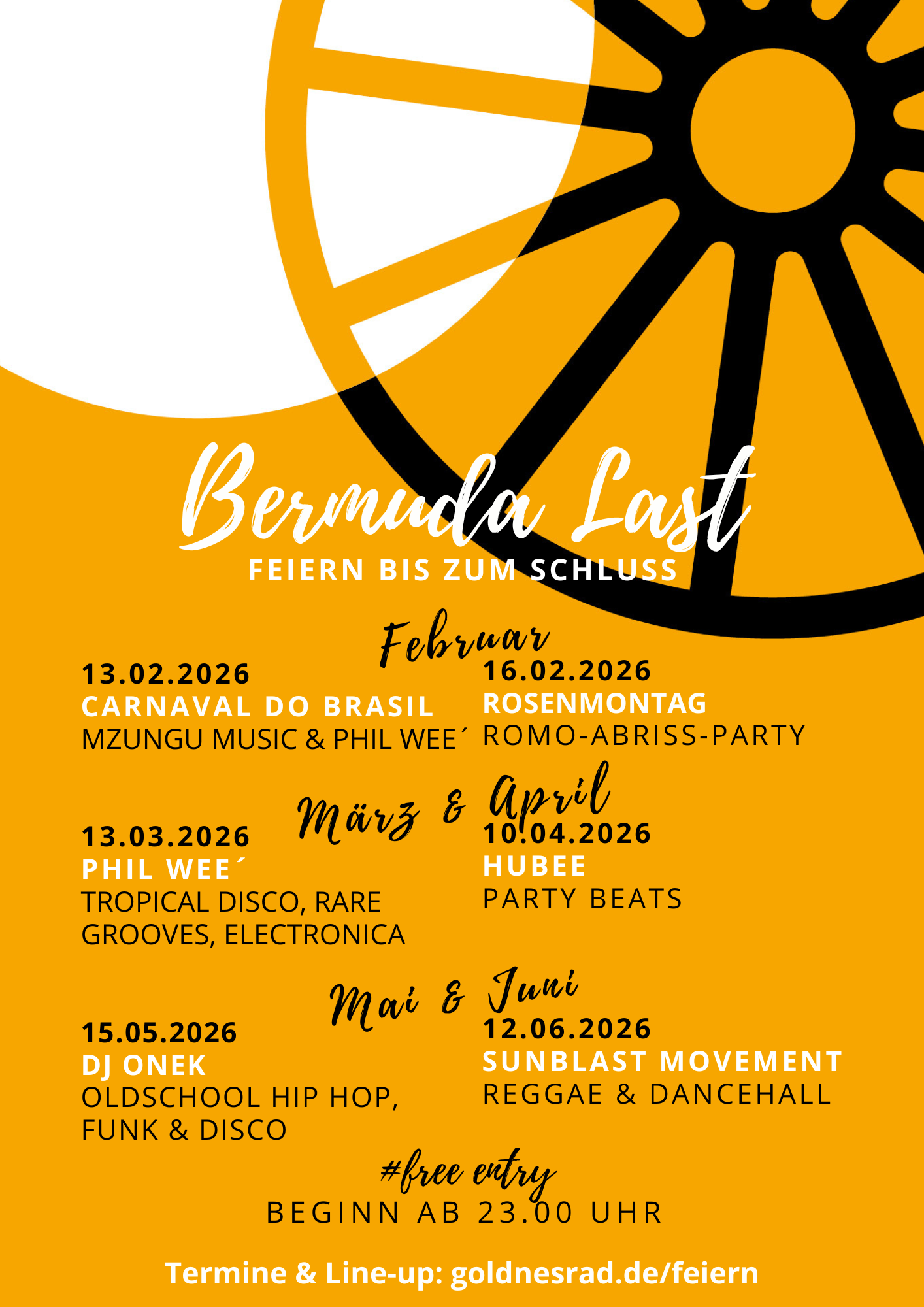 Bermuda Last
FEIERN BIS ZUM SCHLUSS

Februar

13.02.2026
CARNAVAL DO BRASIL
MZUNGU MUSIC & PHIL WEE´

16.02.2026
ROSENMONTAG
ROMO-ABRISS-PARTY

März & April

13.03.2026
PHIL WEE´
TROPICAL DISCO, RARE GROOVES, ELECTRONICA

10.04.2026
HUBEE
PARTY BEATS

Mai & Juni

15.05.2026
DJ ONEK
OLDSCHOOL HIP HOP, FUNK & DISCO

12.06.2026
SUNBLAST MOVEMENT
REGGAE & DANCEHALL

#free entry
BEGINN AB 23.00 UHR

Termine & Line-up: goldnesrad.de/feiern